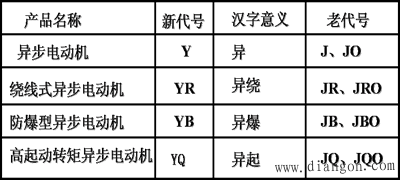 | 产品名称 | 新代号 | 汉字意义 | 老代号 |
|---|---|---|---|
| 异步电动机 | Y | 异 | J、JO |
| 绕线式异步电动机 | YR | 异绕 | JR、JRO |
| 防爆型异步电动机 | YB | 异爆 | JB、JBO |
| 高起动转矩异步电动机 | YQ | 异起 | JQ、JQO |

www.diangon.com